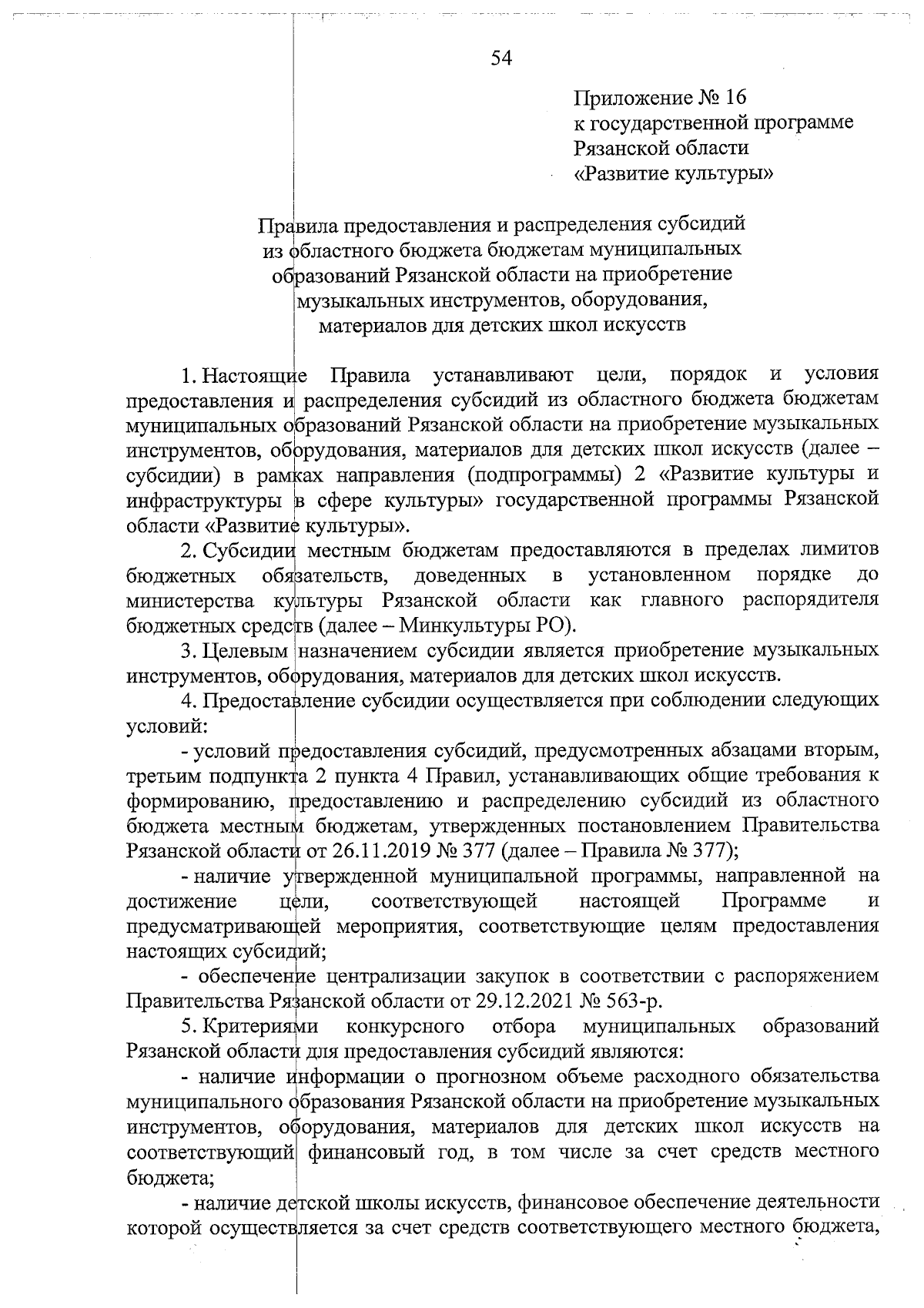 54

Приложение № 16
к государственной программе
Рязанской области
«Развитие культуры»

Правила предоставления и распределения субсидий из областного бюджета бюджетам муниципальных образований Рязанской области на приобретение музыкальных инструментов, оборудования, материалов для детских школ искусств

1. Настоящие Правила устанавливают цели, порядок и условия предоставления и распределения субсидий из областного бюджета бюджетам муниципальных образований Рязанской области на приобретение музыкальных инструментов, оборудования, материалов для детских школ искусств (далее – субсидии) в рамках направления (подпрограммы) 2 «Развитие культуры и инфраструктуры в сфере культуры» государственной программы Рязанской области «Развитие культуры».

2. Субсидии местным бюджетам предоставляются в пределах лимитов бюджетных обязательств, доведенных в установленном порядке до министерства культуры Рязанской области как главного распорядителя бюджетных средств (далее – Минкультуры РО).

3. Целевым назначением субсидии является приобретение музыкальных инструментов, оборудования, материалов для детских школ искусств.

4. Предоставление субсидии осуществляется при соблюдении следующих условий:

- условий предоставления субсидий, предусмотренных абзацами вторым, третьим подпункта 2 пункта 4 Правил, устанавливающих общие требования к формированию, предоставлению и распределению субсидий из областного бюджета местным бюджетам, утвержденных постановлением Правительства Рязанской области от 26.11.2019 № 377 (далее – Правила № 377);

- наличие утвержденной муниципальной программы, направленной на достижение цели, соответствующей настоящей Программе и предусматривающей мероприятия, соответствующие целям предоставления настоящих субсидий;

- обеспечение централизации закупок в соответствии с распоряжением Правительства Рязанской области от 29.12.2021 № 563-р.

5. Критериями конкурсного отбора муниципальных образований Рязанской области для предоставления субсидий являются:

- наличие информации о прогнозном объеме расходного обязательства муниципального образования Рязанской области на приобретение музыкальных инструментов, оборудования, материалов для детских школ искусств на соответствующий финансовый год, в том числе за счет средств местного бюджета;

- наличие детской школы искусств, финансовое обеспечение деятельности которой осуществляется за счет средств соответствующего местного бюджета,